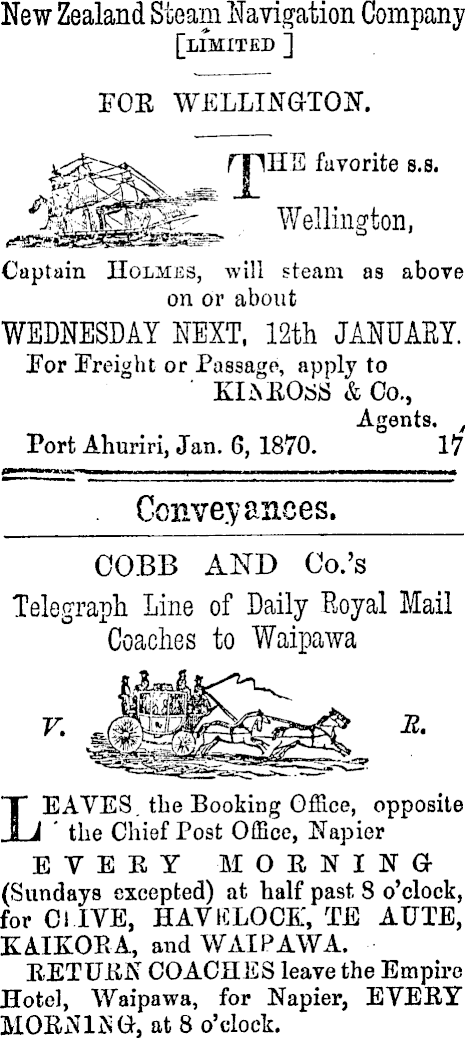 New Zealand Steam Navigation Company
[LIMITED]

FOR WELLINGTON.

THE favorite s.s. Wellington,

Captain HOLMES, will steam as above on or about

WEDNESDAY NEXT, 12th JANUARY.

For Freight or Passage, apply to
KINROSS & Co.,
Agents.

Port Ahuriri, Jan. 6, 1870. 17

Conveyances.

COBB AND Co.'s

Telegraph Line of Daily Royal Mail Coaches to Waipawa

V. R.

LEAVES the Booking Office, opposite the Chief Post Office, Napier

EVERY MORNING

(Sundays excepted) at half past 8 o'clock, for CLIVE, HAVELOCK, TE AUTE, KAIKORA, and WAIPAWA.

RETURN COACHES leave the Empire Hotel, Waipawa, for Napier, EVERY MORNING, at 8 o'clock.